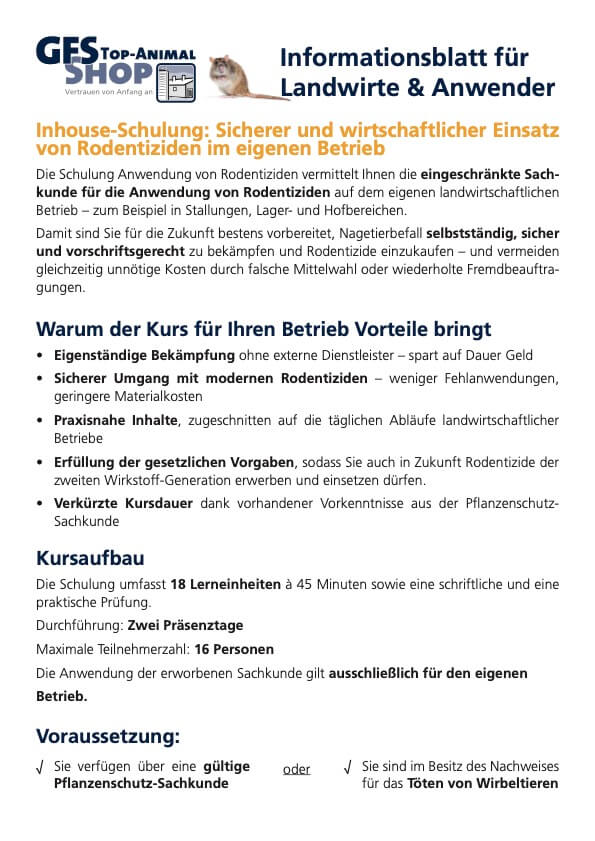 GFS TOP-ANIMAL SHOP
Vertrauen von Anfang an

Informationsblatt für Landwirte & Anwender

Inhouse-Schulung: Sicherer und wirtschaftlicher Einsatz von Rodentiziden im eigenen Betrieb

Die Schulung Anwendung von Rodentiziden vermittelt Ihnen die eingeschränkte Sachkunde für die Anwendung von Rodentiziden auf dem eigenen landwirtschaftlichen Betrieb – zum Beispiel in Stallungen, Lager- und Hofbereichen.

Damit sind Sie für die Zukunft bestens vorbereitet, Nagetierbefall selbstständig, sicher und vorschriftsgerecht zu bekämpfen und Rodentizide einzukaufen – und vermeiden gleichzeitig unnötige Kosten durch falsche Mittelwahl oder wiederholte Fremdbeauftragungen.

Warum der Kurs für Ihren Betrieb Vorteile bringt

• Eigenständige Bekämpfung ohne externe Dienstleister – spart auf Dauer Geld
• Sicherer Umgang mit modernen Rodentiziden – weniger Fehlanwendungen, geringere Materialkosten
• Praxisnahe Inhalte, zugeschnitten auf die täglichen Abläufe landwirtschaftlicher Betriebe
• Erfüllung der gesetzlichen Vorgaben, sodass Sie auch in Zukunft Rodentizide der zweiten Wirkstoff-Generation erwerben und einsetzen dürfen.
• Verkürzte Kursdauer dank vorhandener Vorkenntnisse aus der Pflanzenschutz-Sachkunde

Kursaufbau

Die Schulung umfasst 18 Lerneinheiten à 45 Minuten sowie eine schriftliche und eine praktische Prüfung.

Durchführung: Zwei Präsenztage

Maximale Teilnehmerzahl: 16 Personen

Die Anwendung der erworbenen Sachkunde gilt ausschließlich für den eigenen Betrieb.

Voraussetzung:

√ Sie verfügen über eine gültige Pflanzenschutz-Sachkunde

oder

√ Sie sind im Besitz des Nachweises für das Töten von Wirbeltieren